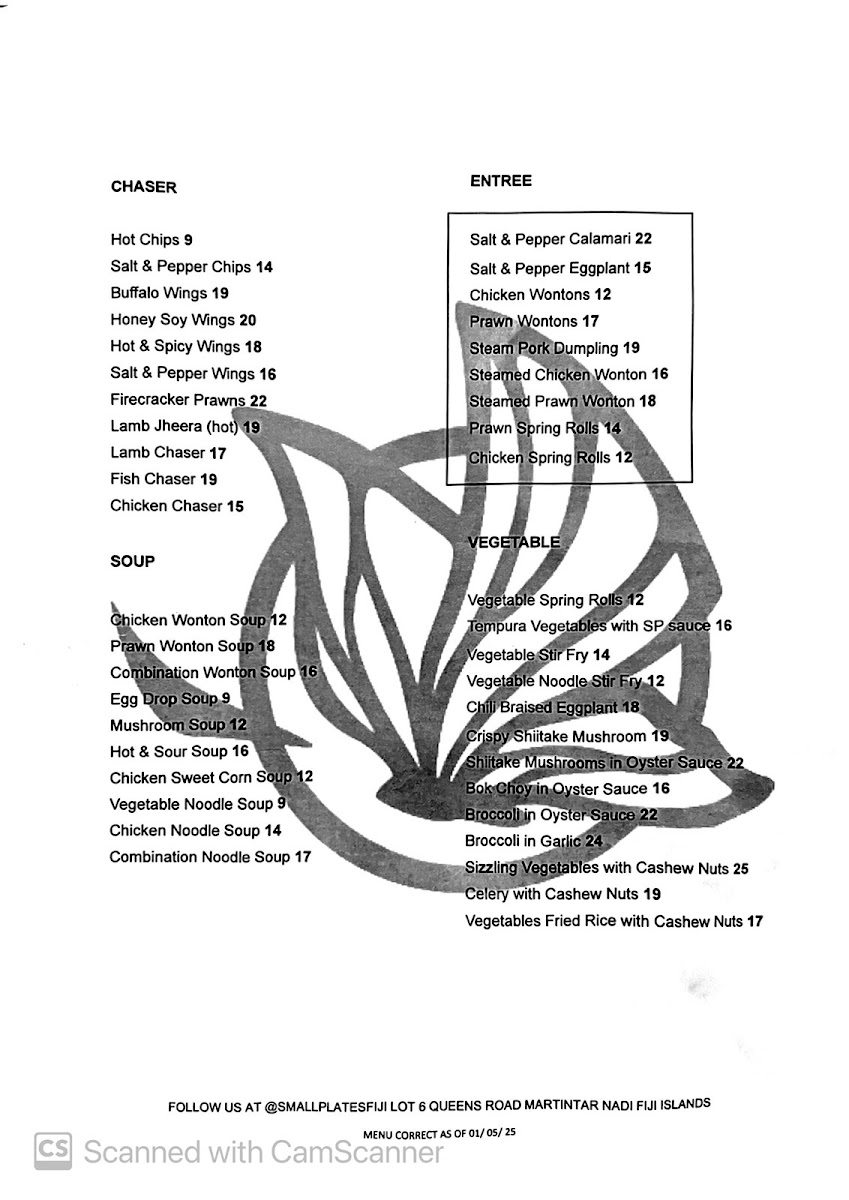 CHASER

Hot Chips 9
Salt & Pepper Chips 14
Buffalo Wings 19
Honey Soy Wings 20
Hot & Spicy Wings 18
Salt & Pepper Wings 16
Firecracker Prawns 22
Lamb Jheera (hot) 19
Lamb Chaser 17
Fish Chaser 19
Chicken Chaser 15

SOUP

Chicken Wonton Soup 12
Prawn Wonton Soup 18
Combination Wonton Soup 16
Egg Drop Soup 9
Mushroom Soup 12
Hot & Sour Soup 16
Chicken Sweet Corn Soup 12
Vegetable Noodle Soup 9
Chicken Noodle Soup 14
Combination Noodle Soup 17

ENTREE

Salt & Pepper Calamari 22
Salt & Pepper Eggplant 15
Chicken Wontons 12
Prawn Wontons 17
Steam Pork Dumpling 19
Steamed Chicken Wonton 16
Steamed Prawn Wonton 18
Prawn Spring Rolls 14
Chicken Spring Rolls 12

VEGETABLE

Vegetable Spring Rolls 12
Tempura Vegetables with SP sauce 16
Vegetable Stir Fry 14
Vegetable Noodle Stir Fry 12
Chili Braised Eggplant 18
Crispy Shiitake Mushroom 19
Shiitake Mushrooms in Oyster Sauce 22
Bok Choy in Oyster Sauce 16
Broccoli in Oyster Sauce 22
Broccoli in Garlic 24
Sizzling Vegetables with Cashew Nuts 25
Celery with Cashew Nuts 19
Vegetables Fried Rice with Cashew Nuts 17

FOLLOW US AT @SMALLPLATESFIJI LOT 6 QUEENS ROAD MARTINTAR NADI FIJI ISLANDS

MENU CORRECT AS OF 01/ 05/ 25

CS Scanned with CamScanner